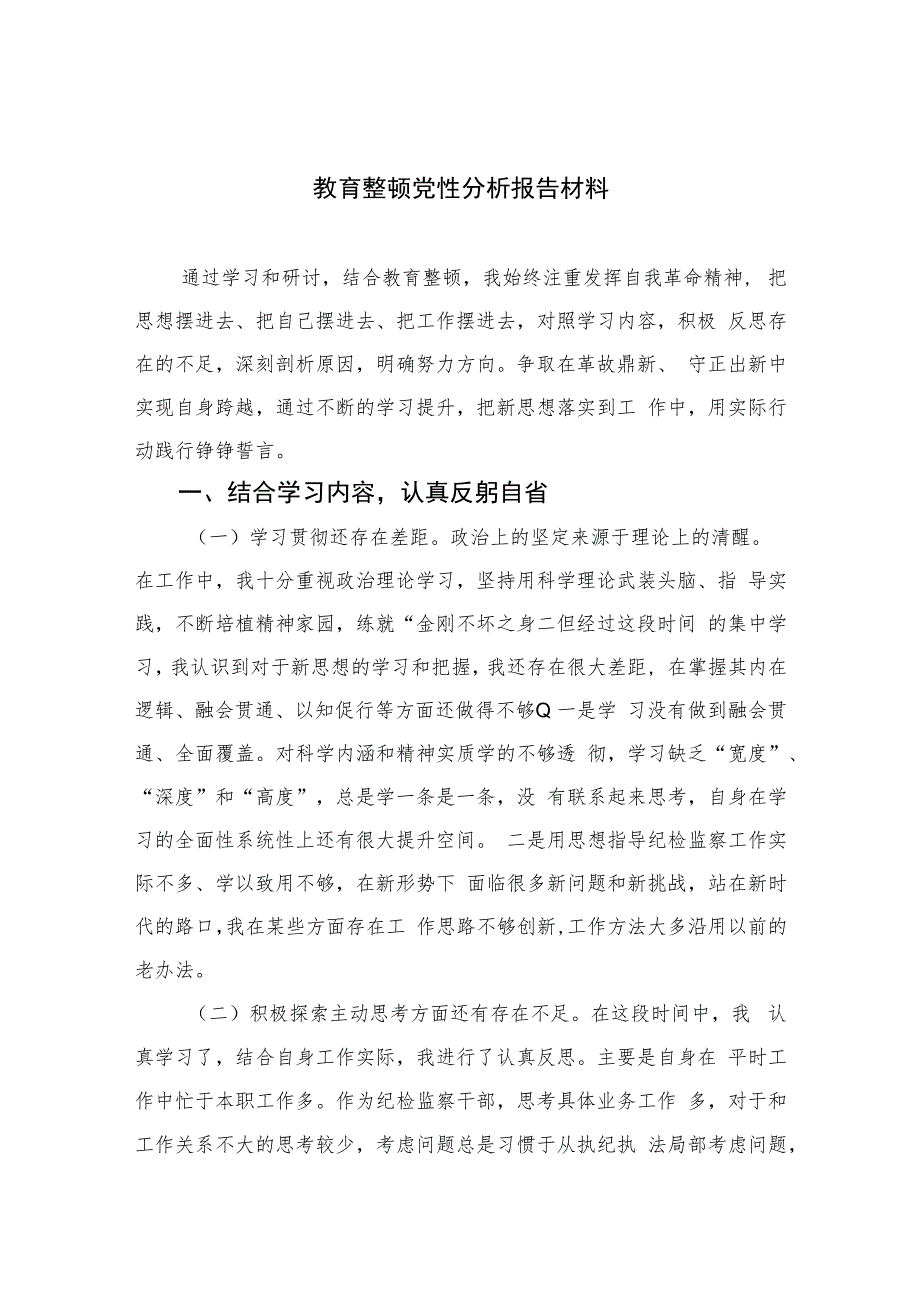 教育整顿党性分析报告材料

通过学习和研讨，结合教育整顿，我始终注重发挥自我革命精神，把思想摆进去、把自己摆进去、把工作摆进去，对照学习内容，积极 反思存在的不足，深刻剖析原因，明确努力方向。争取在革故鼎新、 守正出新中实现自身跨越，通过不断的学习提升，把新思想落实到工 作中，用实际行动践行铮铮誓言。

一、结合学习内容，认真反躬自省

（一）学习贯彻还存在差距。政治上的坚定来源于理论上的清醒。在工作中，我十分重视政治理论学习，坚持用科学理论武装头脑、指 导实践，不断培植精神家园，练就“金刚不坏之身二但经过这段时间 的集中学习，我认识到对于新思想的学习和把握，我还存在很大差距，在掌握其内在逻辑、融会贯通、以知促行等方面还做得不够Q 一是学 习没有做到融会贯通、全面覆盖。对科学内涵和精神实质学的不够透 彻，学习缺乏“宽度”、“深度”和“高度”，总是学一条是一条，没 有联系起来思考，自身在学习的全面性系统性上还有很大提升空间。 二是用思想指导纪检监察工作实际不多、学以致用不够，在新形势下 面临很多新问题和新挑战，站在新时代的路口，我在某些方面存在工 作思路不够创新，工作方法大多沿用以前的老办法。

（二）积极探索主动思考方面还有存在不足。在这段时间中，我 认真学习了，结合自身工作实际，我进行了认真反思。主要是自身在 平时工作中忙于本职工作多。作为纪检监察干部，思考具体业务工作 多，对于和工作关系不大的思考较少，考虑问题总是习惯于从执纪执 法局部考虑问题，